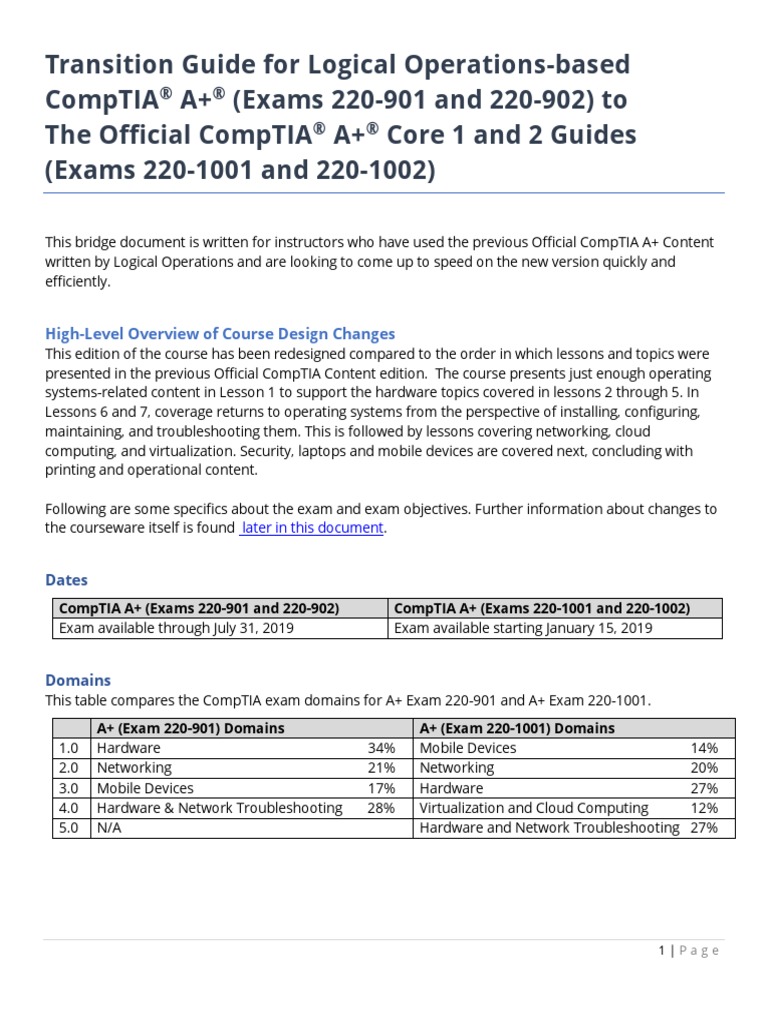 Transition Guide for Logical Operations-based CompTIA® A+® (Exams 220-901 and 220-902) to The Official CompTIA® A+® Core 1 and 2 Guides (Exams 220-1001 and 220-1002)

This bridge document is written for instructors who have used the previous Official CompTIA A+ Content written by Logical Operations and are looking to come up to speed on the new version quickly and efficiently.

High-Level Overview of Course Design Changes
This edition of the course has been redesigned compared to the order in which lessons and topics were presented in the previous Official CompTIA Content edition. The course presents just enough operating systems-related content in Lesson 1 to support the hardware topics covered in lessons 2 through 5. In Lessons 6 and 7, coverage returns to operating systems from the perspective of installing, configuring, maintaining, and troubleshooting them. This is followed by lessons covering networking, cloud computing, and virtualization. Security, laptops and mobile devices are covered next, concluding with printing and operational content.

Following are some specifics about the exam and exam objectives. Further information about changes to the courseware itself is found later in this document.

Dates

| CompTIA A+ (Exams 220-901 and 220-902) | CompTIA A+ (Exams 220-1001 and 220-1002) |
|---|---|
| Exam available through July 31, 2019 | Exam available starting January 15, 2019 |

Domains
This table compares the CompTIA exam domains for A+ Exam 220-901 and A+ Exam 220-1001.

| | A+ (Exam 220-901) Domains | | A+ (Exam 220-1001) Domains | |
|---|---|---|---|---|
| 1.0 | Hardware | 34% | Mobile Devices | 14% |
| 2.0 | Networking | 21% | Networking | 20% |
| 3.0 | Mobile Devices | 17% | Hardware | 27% |
| 4.0 | Hardware & Network Troubleshooting | 28% | Virtualization and Cloud Computing | 12% |
| 5.0 | N/A | | Hardware and Network Troubleshooting | 27% |

1 | Page